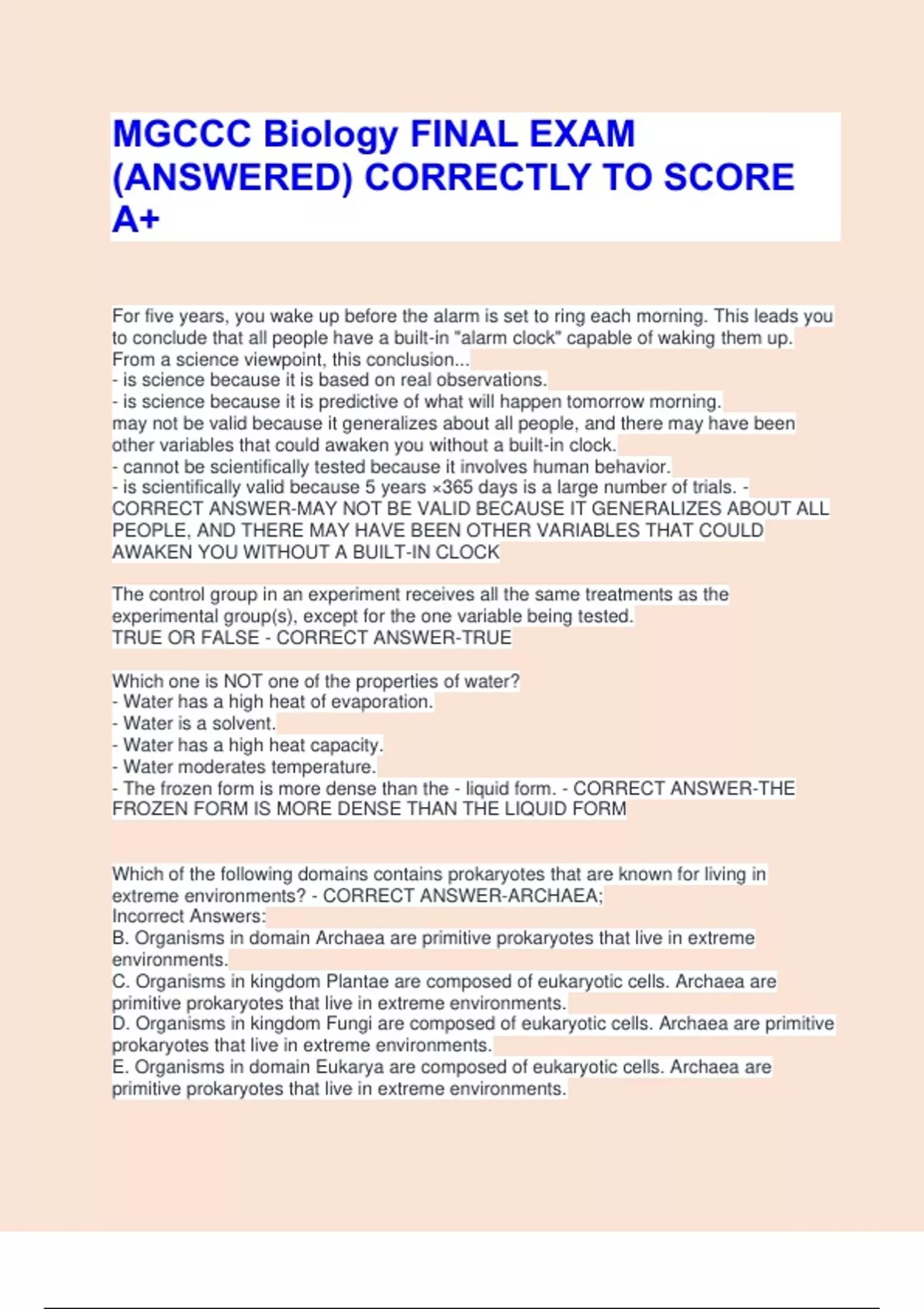 MGCCC Biology FINAL EXAM (ANSWERED) CORRECTLY TO SCORE A+

For five years, you wake up before the alarm is set to ring each morning. This leads you to conclude that all people have a built-in "alarm clock" capable of waking them up. From a science viewpoint, this conclusion...
- is science because it is based on real observations.
- is science because it is predictive of what will happen tomorrow morning.
may not be valid because it generalizes about all people, and there may have been other variables that could awaken you without a built-in clock.
- cannot be scientifically tested because it involves human behavior.
- is scientifically valid because 5 years ×365 days is a large number of trials. - CORRECT ANSWER-MAY NOT BE VALID BECAUSE IT GENERALIZES ABOUT ALL PEOPLE, AND THERE MAY HAVE BEEN OTHER VARIABLES THAT COULD AWAKEN YOU WITHOUT A BUILT-IN CLOCK

The control group in an experiment receives all the same treatments as the experimental group(s), except for the one variable being tested.
TRUE OR FALSE - CORRECT ANSWER-TRUE

Which one is NOT one of the properties of water?
- Water has a high heat of evaporation.
- Water is a solvent.
- Water has a high heat capacity.
- Water moderates temperature.
- The frozen form is more dense than the - liquid form. - CORRECT ANSWER-THE FROZEN FORM IS MORE DENSE THAN THE LIQUID FORM

Which of the following domains contains prokaryotes that are known for living in extreme environments? - CORRECT ANSWER-ARCHAEA;
Incorrect Answers:
B. Organisms in domain Archaea are primitive prokaryotes that live in extreme environments.
C. Organisms in kingdom Plantae are composed of eukaryotic cells. Archaea are primitive prokaryotes that live in extreme environments.
D. Organisms in kingdom Fungi are composed of eukaryotic cells. Archaea are primitive prokaryotes that live in extreme environments.
E. Organisms in domain Eukarya are composed of eukaryotic cells. Archaea are primitive prokaryotes that live in extreme environments.